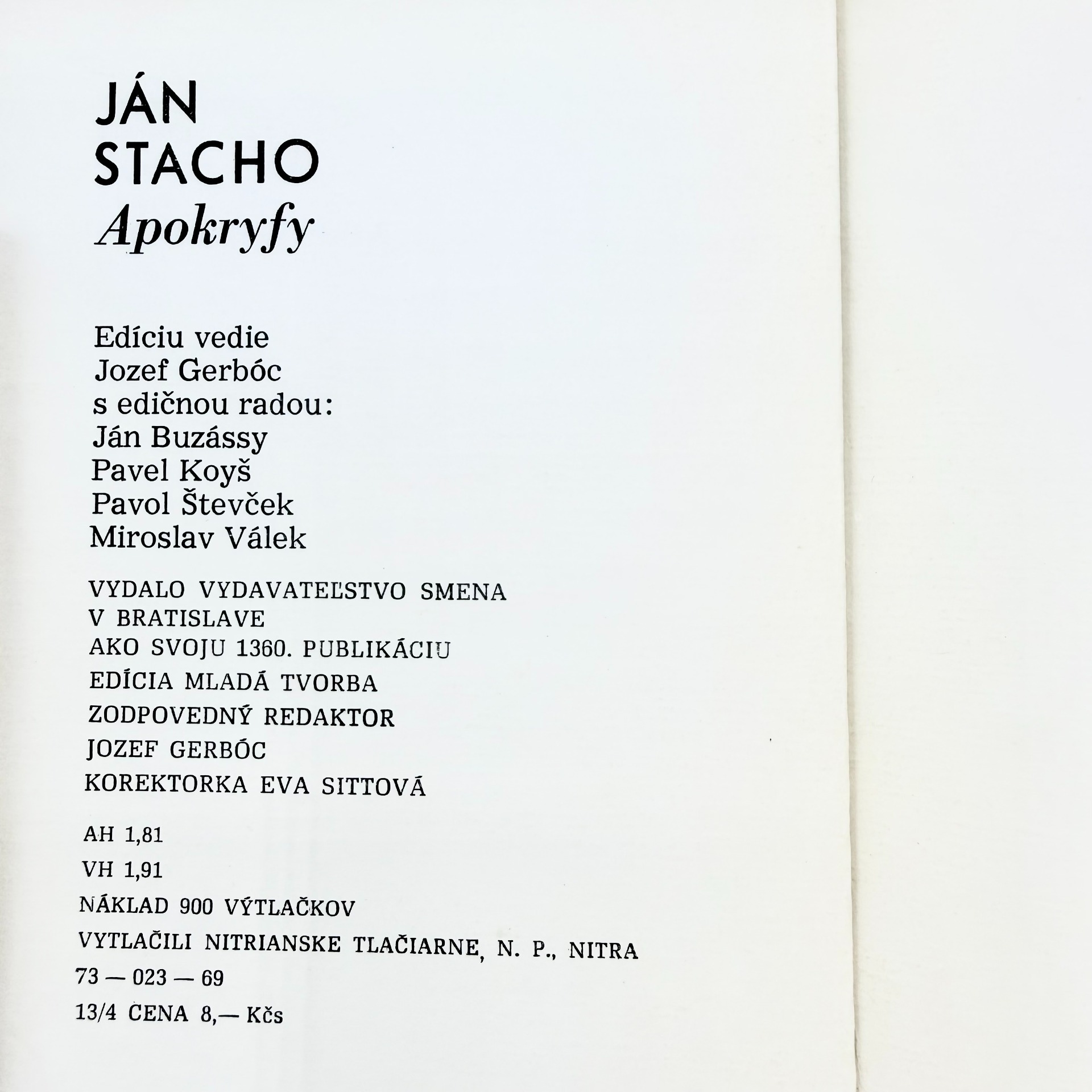 JÁN
STACHO
Apokryfy

Edíciu vedie
Jozef Gerbóc
s edičnou radou:
Ján Buzássy
Pavel Koyš
Pavol Števček
Miroslav Válek

VYDALO VYDAVATEĽSTVO SMENA
V BRATISLAVE
AKO SVOJU 1360. PUBLIKÁCIU
EDÍCIA MLADÁ TVORBA
ZODPOVEDNÝ REDAKTOR
JOZEF GERBÓC
KOREKTORKA EVA SITTOVÁ

AH 1,81
VH 1,91
NÁKLAD 900 VÝTLAČKOV
VYTLAČILI NITRIANSKE TLAČIARNE, N. P., NITRA
73 — 023 — 69
13/4 CENA 8,— Kčs